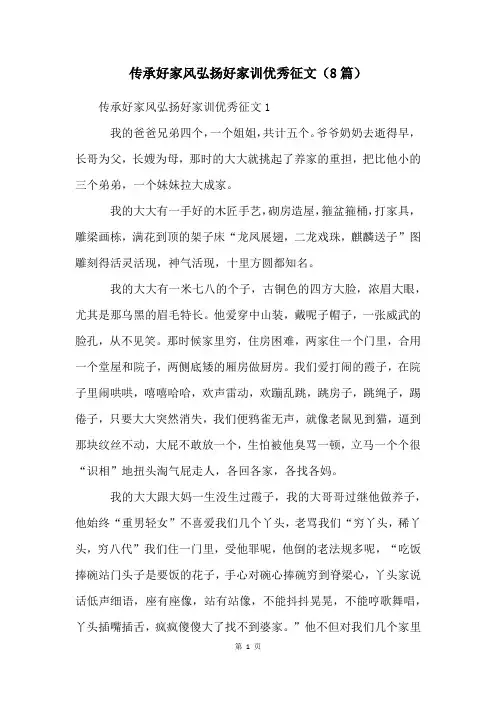 传承好家风弘扬好家训优秀征文（8篇）

传承好家风弘扬好家训优秀征文1

我的爸爸兄弟四个，一个姐姐，共计五个。爷爷奶奶去逝得早，长哥为父，长嫂为母，那时的大大就挑起了养家的重担，把比他小的三个弟弟，一个妹妹拉大成家。

我的大大有一手好的木匠手艺，砌房造屋，箍盆箍桶，打家具，雕梁画栋，满花到顶的架子床“龙凤展翅，二龙戏珠，麒麟送子”图雕刻得活灵活现，神气活现，十里方圆都知名。

我的大大有一米七八的个子，古铜色的四方大脸，浓眉大眼，尤其是那乌黑的眉毛特长。他爱穿中山装，戴呢子帽子，一张威武的脸孔，从不见笑。那时候家里穷，住房困难，两家住一个门里，合用一个堂屋和院子，两侧底矮的厢房做厨房。我们爱打闹的霞子，在院子里闹哄哄，嘻嘻哈哈，欢声雷动，欢蹦乱跳，跳房子，跳绳子，踢毽子，只要大大突然消失，我们便鸦雀无声，就像老鼠见到猫，逼到那块纹丝不动，大屁不敢放一个，生怕被他臭骂一顿，立马一个个很“识相”地扭头淘气屁走人，各回各家，各找各妈。

我的大大跟大妈一生没生过霞子，我的大哥哥过继他做养子，他始终“重男轻女”不喜爱我们几个丫头，老骂我们“穷丫头，稀丫头，穷八代”我们住一门里，受他罪呢，他倒的老法规多呢，“吃饭捧碗站门头子是要饭的花子，手心对碗心捧碗穷到脊梁心，丫头家说话低声细语，座有座像，站有站像，不能抖抖晃晃，不能哼歌舞唱，丫头插嘴插舌，疯疯傻傻大了找不到婆家。”他不但对我们几个家里

第 1 页